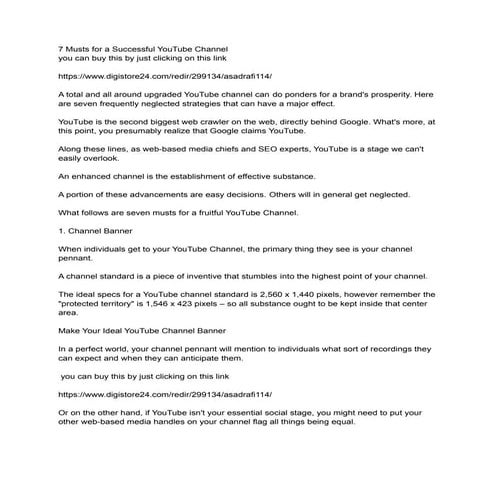 7 Musts for a Successful YouTube Channel
you can buy this by just clicking on this link

https://www.digistore24.com/redir/299134/asadrafi114/

A total and all around upgraded YouTube channel can do ponders for a brand's prosperity. Here are seven frequently neglected strategies that can have a major effect.

YouTube is the second biggest web crawler on the web, directly behind Google. What's more, at this point, you presumably realize that Google claims YouTube.

Along these lines, as web-based media chiefs and SEO experts, YouTube is a stage we can't easily overlook.

An enhanced channel is the establishment of effective substance.

A portion of these advancements are easy decisions. Others will in general get neglected.

What follows are seven musts for a fruitful YouTube Channel.

1. Channel Banner

When individuals get to your YouTube Channel, the primary thing they see is your channel pennant.

A channel standard is a piece of inventive that stumbles into the highest point of your channel.

The ideal specs for a YouTube channel standard is 2,560 x 1,440 pixels, however remember the "protected territory" is 1,546 x 423 pixels – so all substance ought to be kept inside that center area.

Make Your Ideal YouTube Channel Banner

In a perfect world, your channel pennant will mention to individuals what sort of recordings they can expect and when they can anticipate them.

you can buy this by just clicking on this link

https://www.digistore24.com/redir/299134/asadrafi114/

Or on the other hand, if YouTube isn't your essential social stage, you might need to put your other web-based media handles on your channel flag all things being equal.